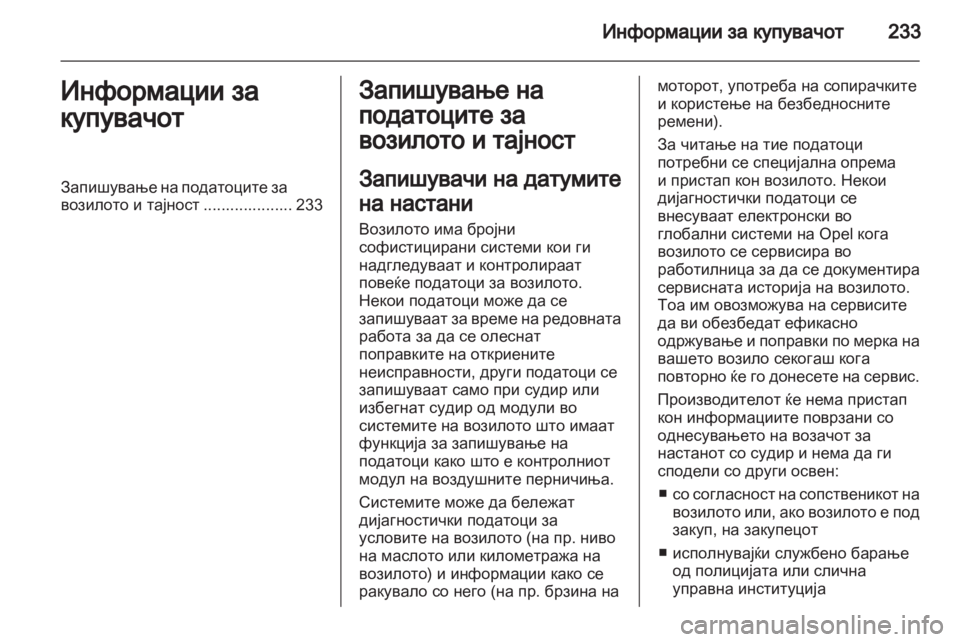 Информации за купувачот 233

Информации за купувачот

Запишување на податоците за возилото и тајност .................... 233

Запишување на податоците за возилото и тајност

Запишувачи на датумите на настани

Возилото има бројни софистицирани системи кои ги надгледуваат и контролираат повеќе податоци за возилото. Некои податоци може да се запишуваат за време на редовната работа за да се олеснат поправките на откриените неисправности, други податоци се запишуваат само при судир или избегнат судир од модули во системите на возилото што имаат функција за запишување на податоци како што е контролниот модул на воздушните перничиња.

Системите може да бележат дијагностички податоци за условите на возилото (на пр. ниво на маслото или километража на возилото) и информации како се ракувало со него (на пр. брзина на моторот, употреба на сопирачките и користење на безбедносните ремени).

За читање на тие податоци потребни се специјална опрема и пристап кон возилото. Некои дијагностички податоци се внесуваат електронски во глобални системи на Opel кога возилото се сервисира во работилница за да се документира сервисната историја на возилото. Тоа им овозможува на сервисите да ви обезбедат ефикасно одржување и поправки по мерка на вашето возило секогаш кога повторно ќе го донесете на сервис.

Производителот ќе нема пристап кон информациите поврзани со однесувањето на возачот за настанот со судир и нема да ги сподели со други освен:

■ со согласност на сопственикот на возилото или, ако возилото е под закуп, на закупецот

■ исполнувајќи службено барање од полицијата или слична управна институција

carmanualsonline.info